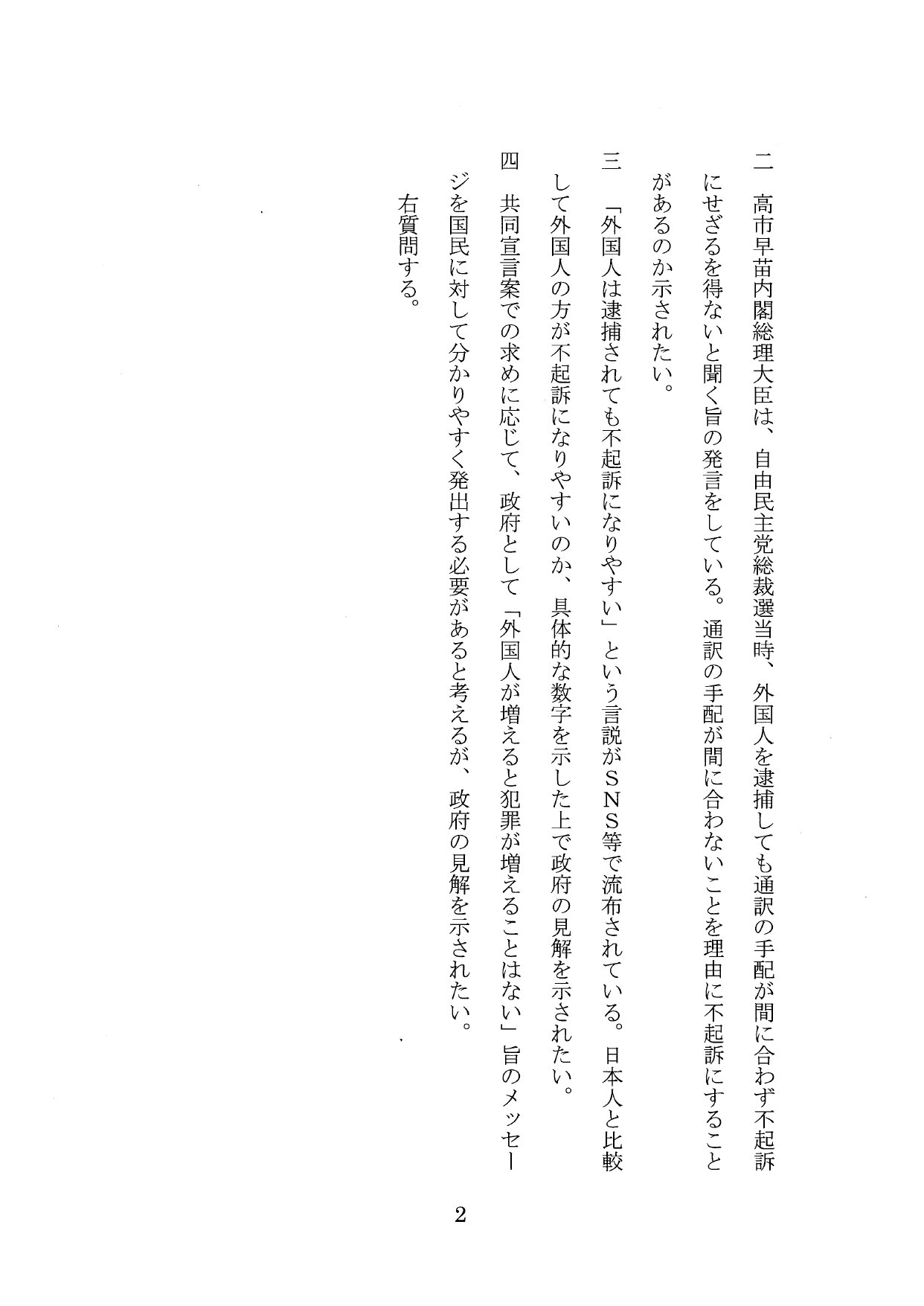 二　高市早苗内閣総理大臣は、自由民主党総裁選当時、外国人を逮捕しても通訳の手配が間に合わず不起訴にせざるを得ないと聞く旨の発言をしている。通訳の手配が間に合わないことを理由に不起訴にすることがあるのか示されたい。

三　「外国人は逮捕されても不起訴になりやすい」という言説がＳＮＳ等で流布されている。日本人と比較して外国人の方が不起訴になりやすいのか、具体的な数字を示した上で政府の見解を示されたい。

四　共同宣言案での求めに応じて、政府として「外国人が増えると犯罪が増えることはない」旨のメッセージを国民に対して分かりやすく発出する必要があると考えるが、政府の見解を示されたい。

右質問する。

2